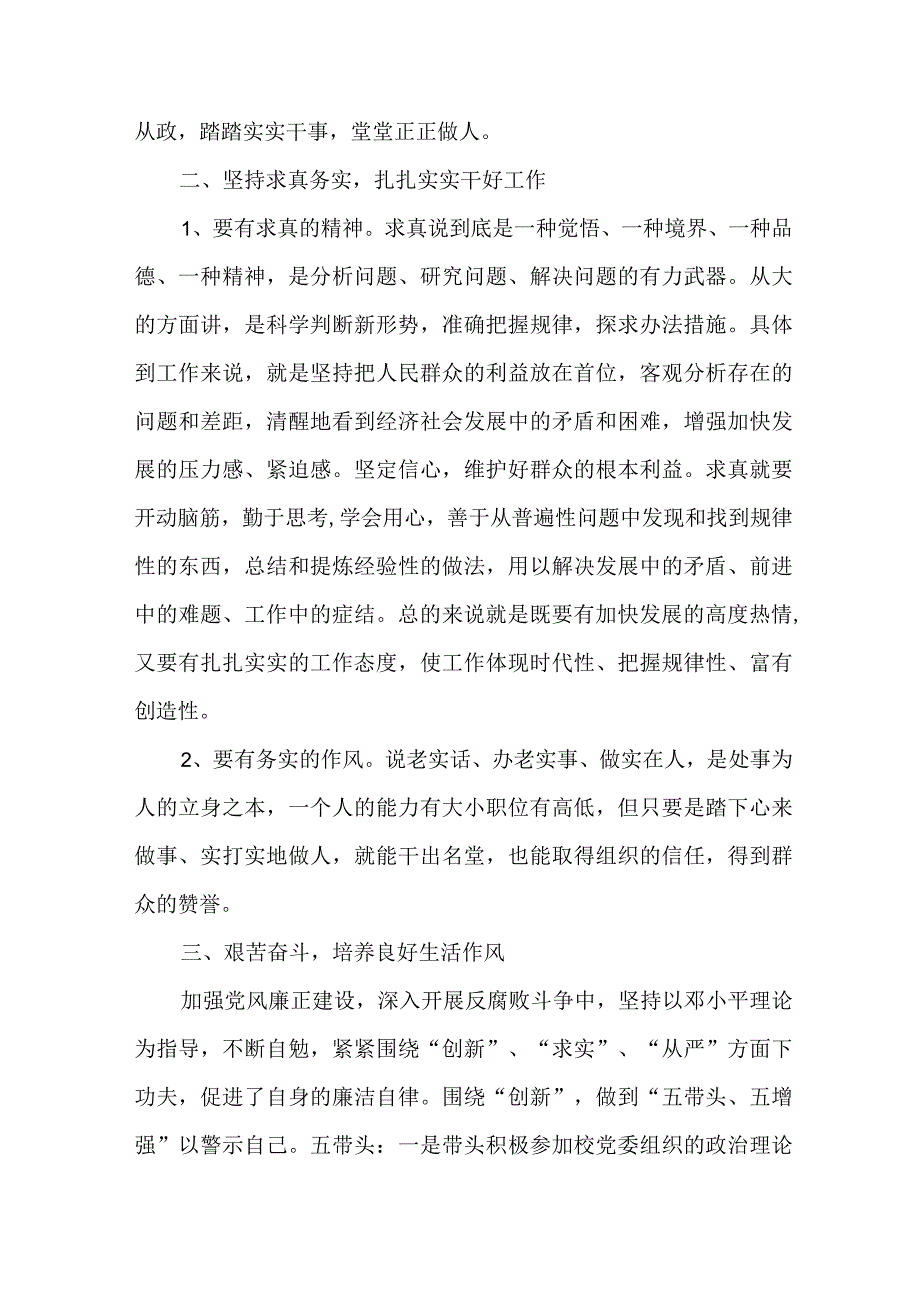 从政，踏踏实实干事，堂堂正正做人。

二、坚持求真务实，扎扎实实干好工作

1、要有求真的精神。求真说到底是一种觉悟、一种境界、一种品德、一种精神，是分析问题、研究问题、解决问题的有力武器。从大的方面讲，是科学判断新形势，准确把握规律，探求办法措施。具体到工作来说，就是坚持把人民群众的利益放在首位，客观分析存在的问题和差距，清醒地看到经济社会发展中的矛盾和困难，增强加快发展的压力感、紧迫感。坚定信心，维护好群众的根本利益。求真就要开动脑筋，勤于思考,学会用心，善于从普遍性问题中发现和找到规律性的东西，总结和提炼经验性的做法，用以解决发展中的矛盾、前进中的难题、工作中的症结。总的来说就是既要有加快发展的高度热情,又要有扎扎实实的工作态度，使工作体现时代性、把握规律性、富有创造性。

2、要有务实的作风。说老实话、办老实事、做实在人，是处事为人的立身之本，一个人的能力有大小职位有高低，但只要是踏下心来做事、实打实地做人，就能干出名堂，也能取得组织的信任，得到群众的赞誉。

三、艰苦奋斗，培养良好生活作风

加强党风廉正建设，深入开展反腐败斗争中，坚持以邓小平理论为指导，不断自勉，紧紧围绕“创新”、“求实”、“从严”方面下功夫，促进了自身的廉洁自律。围绕“创新”，做到“五带头、五增强”以警示自己。五带头：一是带头积极参加校党委组织的政治理论